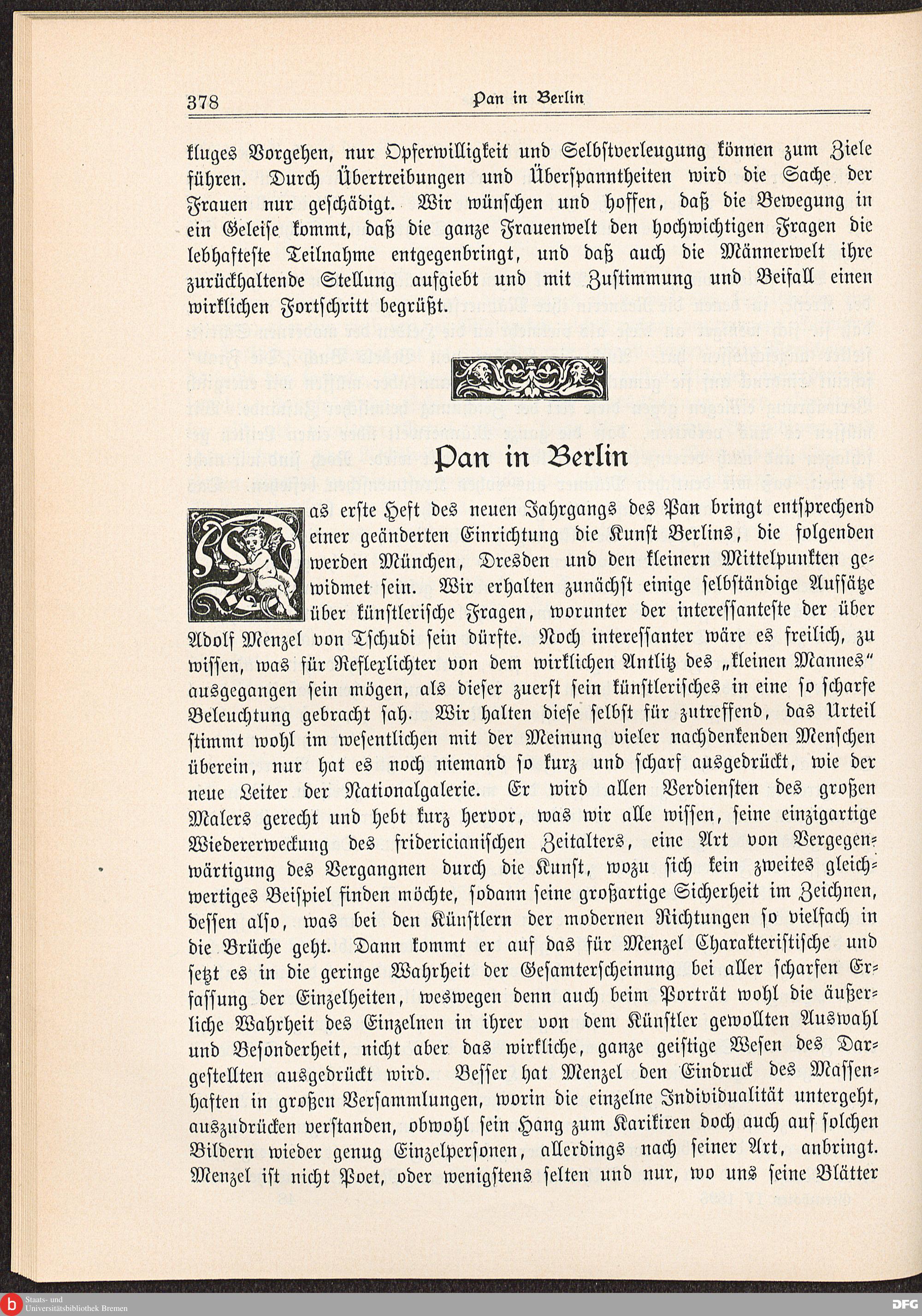 378 Pan in Berlin

kluges Vorgehen, nur Opferwilligkeit und Selbstverleugung können zum Ziele führen. Durch Übertreibungen und Überspanntheiten wird die Sache der Frauen nur geschädigt. Wir wünschen und hoffen, daß die Bewegung in ein Geleise kommt, daß die ganze Frauenwelt den hochwichtigen Fragen die lebhafteste Teilnahme entgegenbringt, und daß auch die Männerwelt ihre zurückhaltende Stellung aufgiebt und mit Zustimmung und Beifall einen wirklichen Fortschritt begrüßt.

Pan in Berlin

Das erste Heft des neuen Jahrgangs des Pan bringt entsprechend einer geänderten Einrichtung die Kunst Berlins, die folgenden werden München, Dresden und den kleinern Mittelpunkten gewidmet sein. Wir erhalten zunächst einige selbständige Aufsätze über künstlerische Fragen, worunter der interessanteste der über Adolf Menzel von Tschudi sein dürfte. Noch interessanter wäre es freilich, zu wissen, was für Reflexlichter von dem wirklichen Antlitz des „kleinen Mannes“ ausgegangen sein mögen, als dieser zuerst sein künstlerisches in eine so scharfe Beleuchtung gebracht sah. Wir halten diese selbst für zutreffend, das Urteil stimmt wohl im wesentlichen mit der Meinung vieler nachdenkenden Menschen überein, nur hat es noch niemand so kurz und scharf ausgedrückt, wie der neue Leiter der Nationalgalerie. Er wird allen Verdiensten des großen Malers gerecht und hebt kurz hervor, was wir alle wissen, seine einzigartige Wiedererweckung des fridericianischen Zeitalters, eine Art von Vergegenwärtigung des Vergangnen durch die Kunst, wozu sich kein zweites gleichwertiges Beispiel finden möchte, sodann seine großartige Sicherheit im Zeichnen, dessen also, was bei den Künstlern der modernen Richtungen so vielfach in die Brüche geht. Dann kommt er auf das für Menzel Charakteristische und setzt es in die geringe Wahrheit der Gesamterscheinung bei aller scharfen Erfassung der Einzelheiten, weswegen denn auch beim Porträt wohl die äußerliche Wahrheit des Einzelnen in ihrer von dem Künstler gewollten Auswahl und Besonderheit, nicht aber das wirkliche, ganze geistige Wesen des Dargestellten ausgedrückt wird. Besser hat Menzel den Eindruck des Massenhaften in großen Versammlungen, worin die einzelne Individualität untergeht, auszudrücken verstanden, obwohl sein Hang zum Karikiren doch auch auf solchen Bildern wieder genug Einzelpersonen, allerdings nach seiner Art, anbringt. Menzel ist nicht Poet, oder wenigstens selten und nur, wo uns seine Blätter

Staats- und Universitätsbibliothek Bremen
DFG